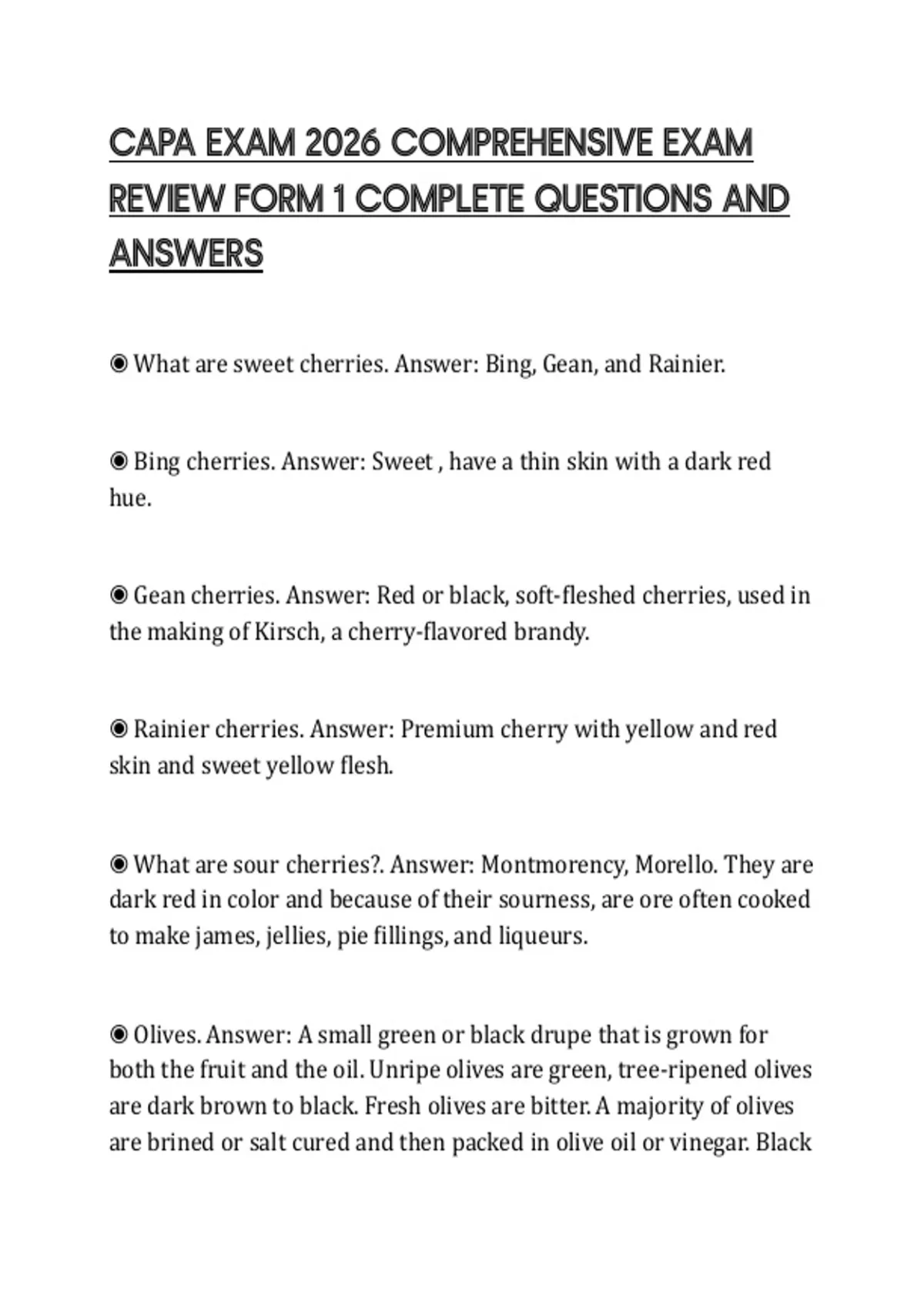 CAPA EXAM 2026 COMPREHENSIVE EXAM REVIEW FORM 1 COMPLETE QUESTIONS AND ANSWERS

◉ What are sweet cherries. Answer: Bing, Gean, and Rainier.

◉ Bing cherries. Answer: Sweet , have a thin skin with a dark red hue.

◉ Gean cherries. Answer: Red or black, soft-fleshed cherries, used in the making of Kirsch, a cherry-flavored brandy.

◉ Rainier cherries. Answer: Premium cherry with yellow and red skin and sweet yellow flesh.

◉ What are sour cherries?. Answer: Montmorency, Morello. They are dark red in color and because of their sourness, are ore often cooked to make james, jellies, pie fillings, and liqueurs.

◉ Olives. Answer: A small green or black drupe that is grown for both the fruit and the oil. Unripe olives are green, tree-ripened olives are dark brown to black. Fresh olives are bitter. A majority of olives are brined or salt cured and then packed in olive oil or vinegar. Black